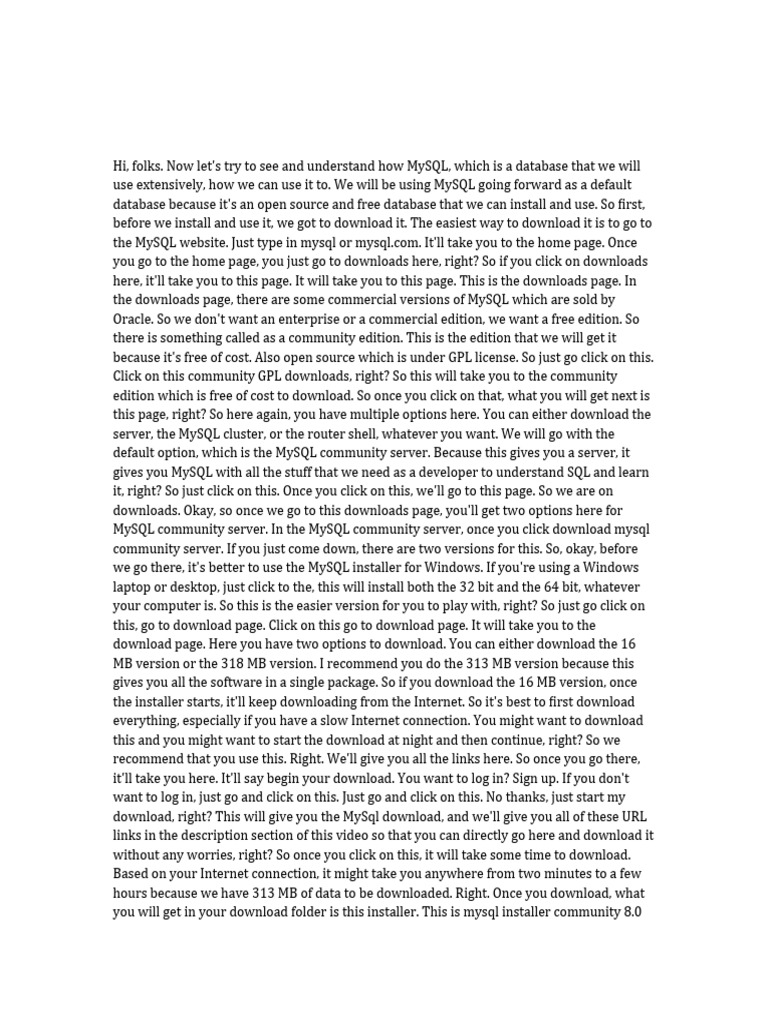 Hi, folks. Now let's try to see and understand how MySQL, which is a database that we will use extensively, how we can use it to. We will be using MySQL going forward as a default database because it's an open source and free database that we can install and use. So first, before we install and use it, we got to download it. The easiest way to download it is to go to the MySQL website. Just type in mysql or mysql.com. It'll take you to the home page. Once you go to the home page, you just go to downloads here, right? So if you click on downloads here, it'll take you to this page. It will take you to this page. This is the downloads page. In the downloads page, there are some commercial versions of MySQL which are sold by Oracle. So we don't want an enterprise or a commercial edition, we want a free edition. So there is something called as a community edition. This is the edition that we will get it because it's free of cost. Also open source which is under GPL license. So just go click on this. Click on this community GPL downloads, right? So this will take you to the community edition which is free of cost to download. So once you click on that, what you will get next is this page, right? So here again, you have multiple options here. You can either download the server, the MySQL cluster, or the router shell, whatever you want. We will go with the default option, which is the MySQL community server. Because this gives you a server, it gives you MySQL with all the stuff that we need as a developer to understand SQL and learn it, right? So just click on this. Once you click on this, we'll go to this page. So we are on downloads. Okay, so once we go to this downloads page, you'll get two options here for MySQL community server. In the MySQL community server, once you click download mysql community server. If you just come down, there are two versions for this. So, okay, before we go there, it's better to use the MySQL installer for Windows. If you're using a Windows laptop or desktop, just click to the, this will install both the 32 bit and the 64 bit, whatever your computer is. So this is the easier version for you to play with, right? So just go click on this, go to download page. Click on this go to download page. It will take you to the download page. Here you have two options to download. You can either download the 16 MB version or the 318 MB version. I recommend you do the 313 MB version because this gives you all the software in a single package. So if you download the 16 MB version, once the installer starts, it'll keep downloading from the Internet. So it's best to first download everything, especially if you have a slow Internet connection. You might want to download this and you might want to start the download at night and then continue, right? So we recommend that you use this. Right. We'll give you all the links here. So once you go there, it'll take you here. It'll say begin your download. You want to log in? Sign up. If you don't want to log in, just go and click on this. Just go and click on this. No thanks, just start my download, right? This will give you the MySql download, and we'll give you all of these URL links in the description section of this video so that you can directly go here and download it without any worries, right? So once you click on this, it will take some time to download. Based on your Internet connection, it might take you anywhere from two minutes to a few hours because we have 313 MB of data to be downloaded. Right. Once you download, what you will get in your download folder is this installer. This is mysql installer community 8.0